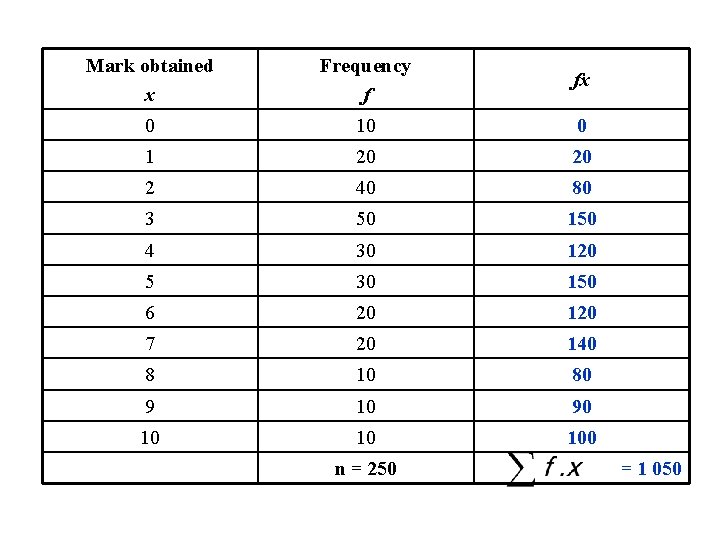 | Mark obtained $x$ | Frequency $f$ | $fx$ |
|---|---|---|
| 0 | 10 | 0 |
| 1 | 20 | 20 |
| 2 | 40 | 80 |
| 3 | 50 | 150 |
| 4 | 30 | 120 |
| 5 | 30 | 150 |
| 6 | 20 | 120 |
| 7 | 20 | 140 |
| 8 | 10 | 80 |
| 9 | 10 | 90 |
| 10 | 10 | 100 |
| | n = 250 | $\sum f.x$ = 1 050 |